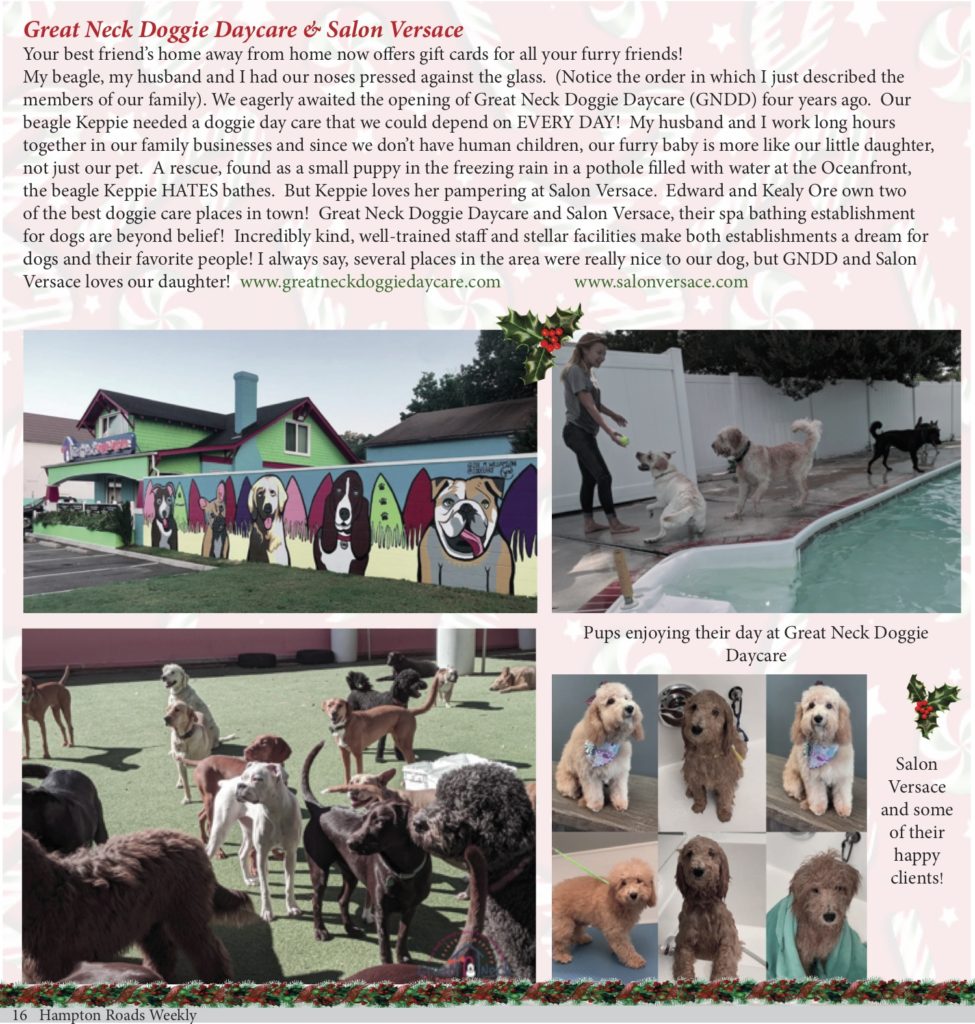 Great Neck Doggie Daycare & Salon Versace

Your best friend's home away from home now offers gift cards for all your furry friends!
My beagle, my husband and I had our noses pressed against the glass. (Notice the order in which I just described the members of our family). We eagerly awaited the opening of Great Neck Doggie Daycare (GNDD) four years ago. Our beagle Keppie needed a doggie day care that we could depend on EVERY DAY! My husband and I work long hours together in our family businesses and since we don't have human children, our furry baby is more like our little daughter, not just our pet. A rescue, found as a small puppy in the freezing rain in a pothole filled with water at the Oceanfront, the beagle Keppie HATES bathes. But Keppie loves her pampering at Salon Versace. Edward and Kealy Ore own two of the best doggie care places in town! Great Neck Doggie Daycare and Salon Versace, their spa bathing establishment for dogs are beyond belief! Incredibly kind, well-trained staff and stellar facilities make both establishments a dream for dogs and their favorite people! I always say, several places in the area were really nice to our dog, but GNDD and Salon Versace loves our daughter! www.greatneckdoggiedaycare.com www.salonversace.com

Pups enjoying their day at Great Neck Doggie Daycare

Salon Versace and some of their happy clients!

16 Hampton Roads Weekly